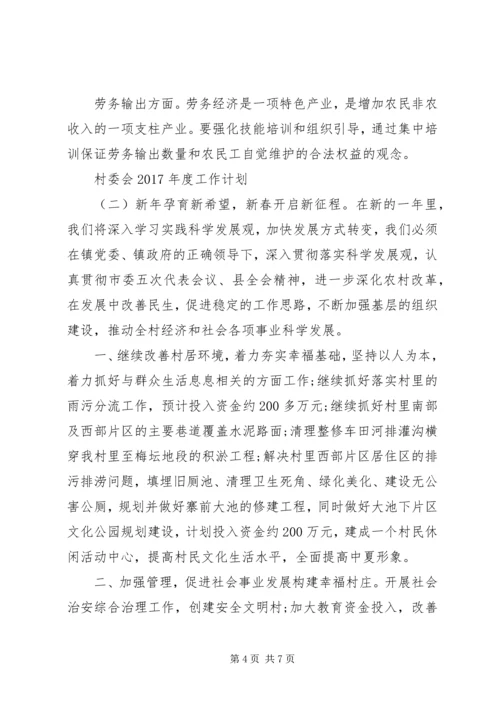 劳务输出方面。劳务经济是一项特色产业，是增加农民非农收入的一项支柱产业。要强化技能培训和组织引导，通过集中培训保证劳务输出数量和农民工自觉维护的合法权益的观念。

村委会 2017 年度工作计划

（二）新年孕育新希望，新春开启新征程。在新的一年里，我们将深入学习实践科学发展观，加快发展方式转变，我们必须在镇党委、镇政府的正确领导下，深入贯彻落实科学发展观，认真贯彻市委五次代表会议、县全会精神，进一步深化农村改革，在发展中改善民生，促进稳定的工作思路，不断加强基层的组织建设，推动全村经济和社会各项事业科学发展。

一、继续改善村居环境，着力夯实幸福基础，坚持以人为本，着力抓好与群众生活息息相关的方面工作;继续抓好落实村里的雨污分流工作，预计投入资金约 200 多万元;继续抓好村里南部及西部片区的主要巷道覆盖水泥路面;清理整修车田河排灌沟横穿我村里至梅坛地段的积淤工程;解决村里西部片区居住区的排污排涝问题，填埋旧厕池、清理卫生死角、绿化美化、建设无公害公厕，规划并做好寨前大池的修建工程，同时做好大池下片区文化公园规划建设，计划投入资金约 200 万元，建成一个村民休闲活动中心，提高村民文化生活水平，全面提高中夏形象。

二、加强管理，促进社会事业发展构建幸福村庄。开展社会治安综合治理工作，创建安全文明村;加大教育资金投入，改善

第 4 页 共 7 页